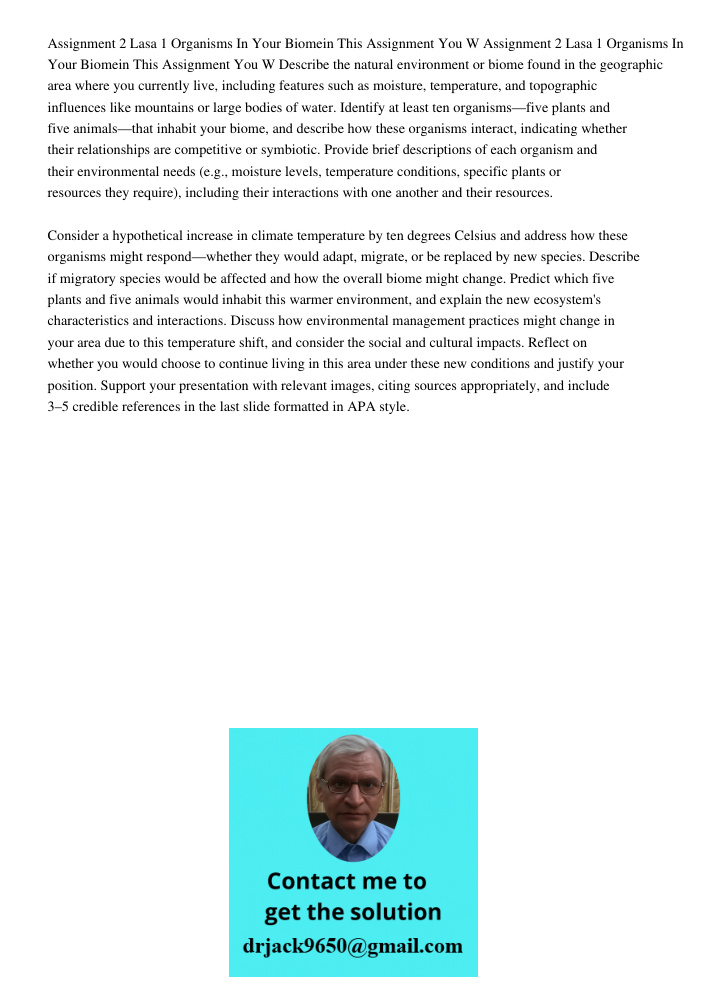 Assignment 2 Lasa 1 Organisms In Your Biomein This Assignment You W Assignment 2 Lasa 1 Organisms In Your Biomein This Assignment You W Describe the natural environment or biome found in the geographic area where you currently live, including features such as moisture, temperature, and topographic influences like mountains or large bodies of water. Identify at least ten organisms—five plants and five animals—that inhabit your biome, and describe how these organisms interact, indicating whether their relationships are competitive or symbiotic. Provide brief descriptions of each organism and their environmental needs (e.g., moisture levels, temperature conditions, specific plants or resources they require), including their interactions with one another and their resources.

Consider a hypothetical increase in climate temperature by ten degrees Celsius and address how these organisms might respond—whether they would adapt, migrate, or be replaced by new species. Describe if migratory species would be affected and how the overall biome might change. Predict which five plants and five animals would inhabit this warmer environment, and explain the new ecosystem's characteristics and interactions. Discuss how environmental management practices might change in your area due to this temperature shift, and consider the social and cultural impacts. Reflect on whether you would choose to continue living in this area under these new conditions and justify your position. Support your presentation with relevant images, citing sources appropriately, and include 3–5 credible references in the last slide formatted in APA style.

Contact me to get the solution
drjack9650@gmail.com